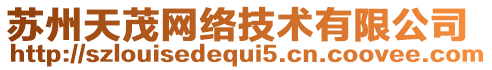 苏州天茂网络技术有限公司
http://szlouisedequi5.cn.coovee.com